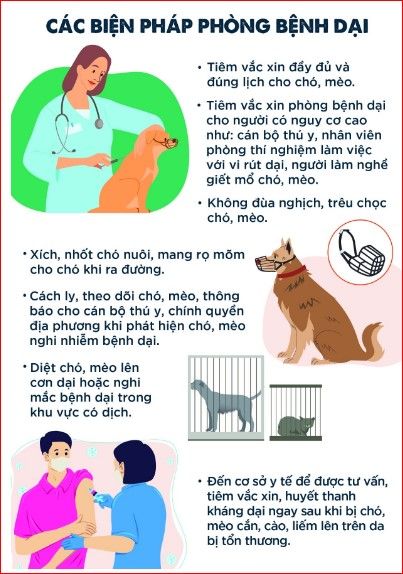 CÁC BIỆN PHÁP PHÒNG BỆNH DẠI

• Tiêm vắc xin đầy đủ và đúng lịch cho chó, mèo.

• Tiêm vắc xin phòng bệnh dại cho người có nguy cơ cao như: cán bộ thú y, nhân viên phòng thí nghiệm làm việc với vi rút dại, người làm nghề giết mổ chó, mèo.

• Không đùa nghịch, trêu chọc chó, mèo.

• Xích, nhốt chó nuôi, mang rọ mõm cho chó khi ra đường.

• Cách ly, theo dõi chó, mèo, thông báo cho cán bộ thú y, chính quyền địa phương khi phát hiện chó, mèo nghi nhiễm bệnh dại.

• Diệt chó, mèo lên cơn dại hoặc nghi mắc bệnh dại trong khu vực có dịch.

• Đến cơ sở y tế để được tư vấn, tiêm vắc xin, huyết thanh kháng dại ngay sau khi bị chó, mèo cắn, cào, liếm lên trên da bị tổn thương.